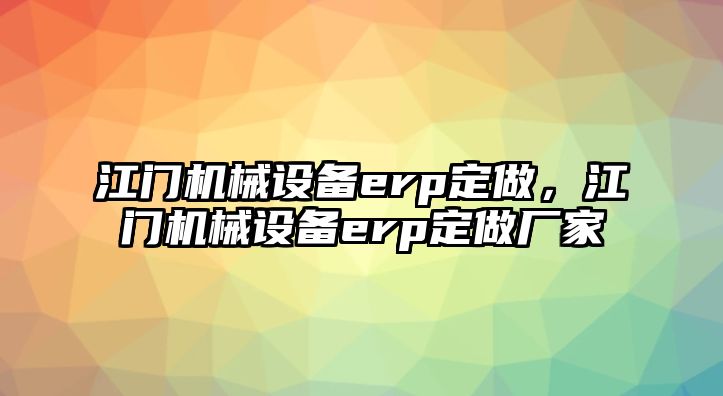 江门机械设备erp定做，江门机械设备erp定做厂家